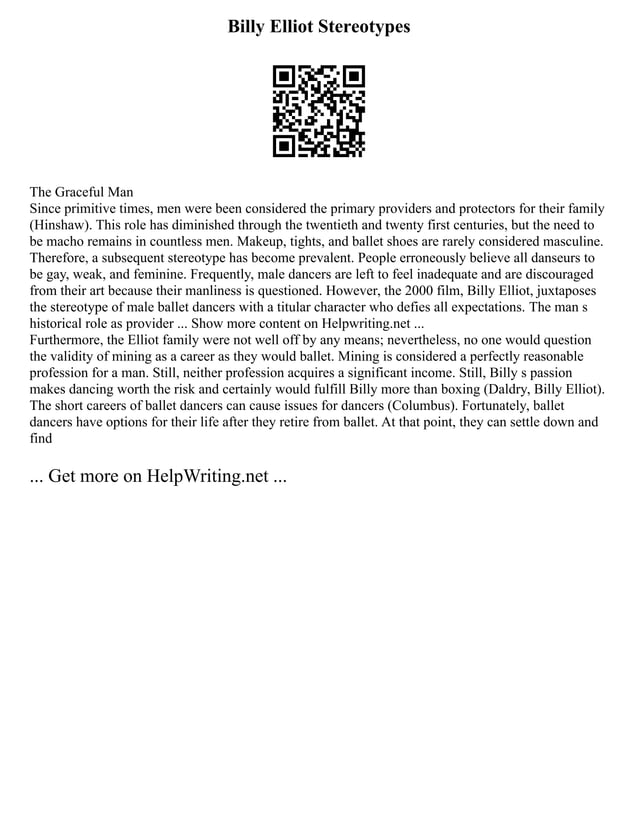 Billy Elliot Stereotypes

The Graceful Man
Since primitive times, men were been considered the primary providers and protectors for their family (Hinshaw). This role has diminished through the twentieth and twenty first centuries, but the need to be macho remains in countless men. Makeup, tights, and ballet shoes are rarely considered masculine. Therefore, a subsequent stereotype has become prevalent. People erroneously believe all danseurs to be gay, weak, and feminine. Frequently, male dancers are left to feel inadequate and are discouraged from their art because their manliness is questioned. However, the 2000 film, Billy Elliot, juxtaposes the stereotype of male ballet dancers with a titular character who defies all expectations. The man s historical role as provider ... Show more content on Helpwriting.net ...
Furthermore, the Elliot family were not well off by any means; nevertheless, no one would question the validity of mining as a career as they would ballet. Mining is considered a perfectly reasonable profession for a man. Still, neither profession acquires a significant income. Still, Billy s passion makes dancing worth the risk and certainly would fulfill Billy more than boxing (Daldry, Billy Elliot). The short careers of ballet dancers can cause issues for dancers (Columbus). Fortunately, ballet dancers have options for their life after they retire from ballet. At that point, they can settle down and find

... Get more on HelpWriting.net ...